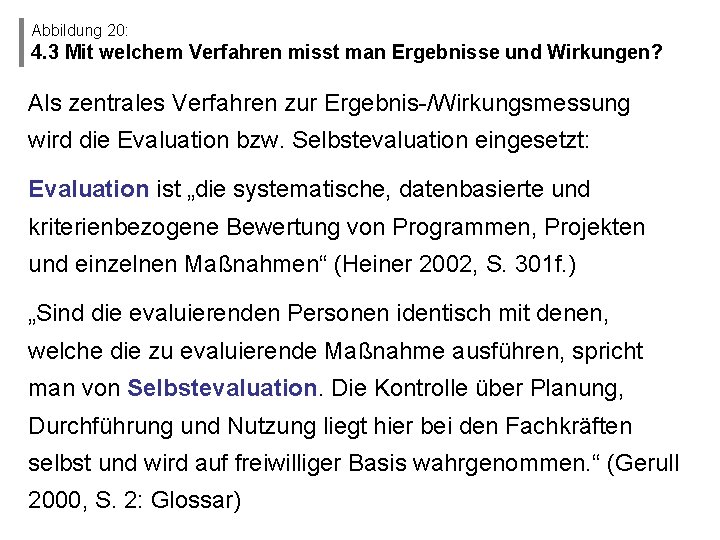 Abbildung 20:
4.3 Mit welchem Verfahren misst man Ergebnisse und Wirkungen?

Als zentrales Verfahren zur Ergebnis-/Wirkungsmessung wird die Evaluation bzw. Selbstevaluation eingesetzt:

Evaluation ist „die systematische, datenbasierte und kriterienbezogene Bewertung von Programmen, Projekten und einzelnen Maßnahmen“ (Heiner 2002, S. 301f.)

„Sind die evaluierenden Personen identisch mit denen, welche die zu evaluierende Maßnahme ausführen, spricht man von Selbstevaluation. Die Kontrolle über Planung, Durchführung und Nutzung liegt hier bei den Fachkräften selbst und wird auf freiwilliger Basis wahrgenommen.“ (Gerull 2000, S. 2: Glossar)